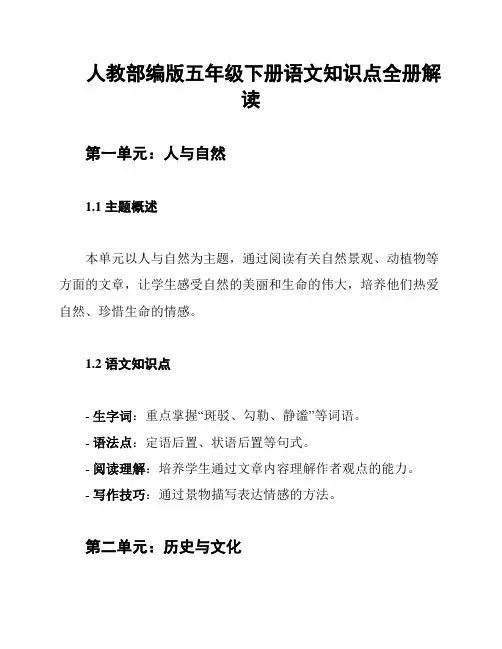 人教部编版五年级下册语文知识点全册解读

第一单元：人与自然

1.1 主题概述

本单元以人与自然为主题，通过阅读有关自然景观、动植物等方面的文章，让学生感受自然的美丽和生命的伟大，培养他们热爱自然、珍惜生命的情感。

1.2 语文知识点

- 生字词：重点掌握“斑驳、勾勒、静谧”等词语。
- 语法点：定语后置、状语后置等句式。
- 阅读理解：培养学生通过文章内容理解作者观点的能力。
- 写作技巧：通过景物描写表达情感的方法。

第二单元：历史与文化